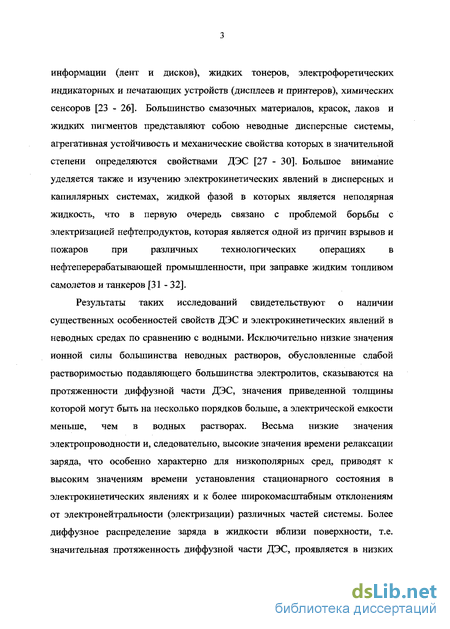 3

информации (лент и дисков), жидких тонеров, электрофоретических индикаторных и печатающих устройств (дисплеев и принтеров), химических сенсоров [23 - 26]. Большинство смазочных материалов, красок, лаков и жидких пигментов представляют собою неводные дисперсные системы, агрегативная устойчивость и механические свойства которых в значительной степени определяются свойствами ДЭС [27 - 30]. Большое внимание уделяется также и изучению электрокинетических явлений в дисперсных и капиллярных системах, жидкой фазой в которых является неполярная жидкость, что в первую очередь связано с проблемой борьбы с электризацией нефтепродуктов, которая является одной из причин взрывов и пожаров при различных технологических операциях в нефтеперерабатывающей промышленности, при заправке жидким топливом самолетов и танкеров [31 - 32].

Результаты таких исследований свидетельствуют о наличии существенных особенностей свойств ДЭС и электрокинетических явлений в неводных средах по сравнению с водными. Исключительно низкие значения ионной силы большинства неводных растворов, обусловленные слабой растворимостью подавляющего большинства электролитов, сказываются на протяженности диффузной части ДЭС, значения приведенной толщины которой могут быть на несколько порядков больше, а электрической емкости меньше, чем в водных растворах. Весьма низкие значения электропроводности и, следовательно, высокие значения времени релаксации заряда, что особенно характерно для низкополярных сред, приводят к высоким значениям времени установления стационарного состояния в электрокинетических явлениях и к более широкомасштабным отклонениям от электронейтральности (электризации) различных частей системы. Более диффузное распределение заряда в жидкости вблизи поверхности, т.е. значительная протяженность диффузной части ДЭС, проявляется в низких

dsLib.net
библиотека диссертаций